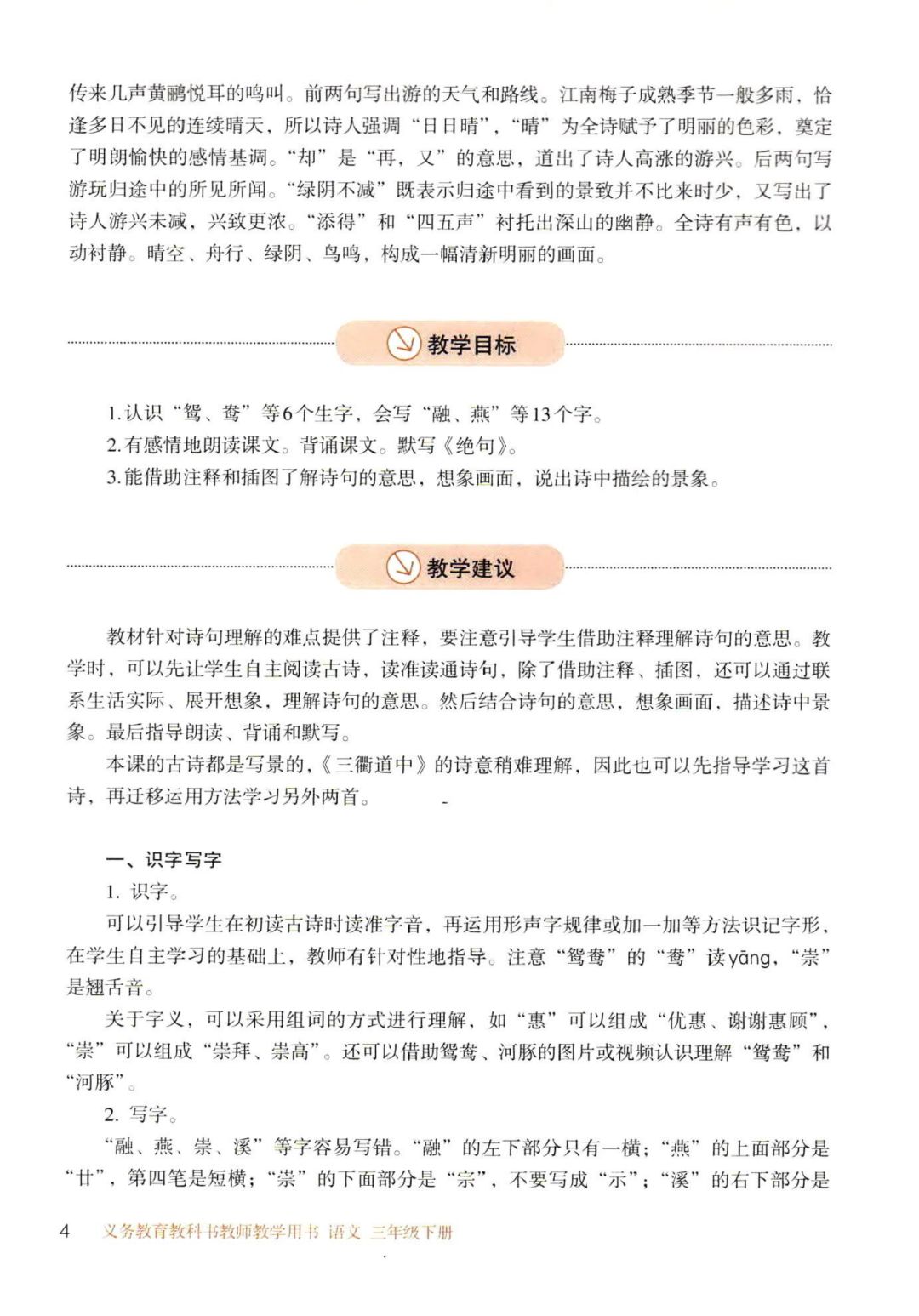 传来几声黄鹂悦耳的鸣叫。前两句写出游的天气和路线。江南梅子成熟季节一般多雨，恰逢多日不见的连续晴天，所以诗人强调“日日晴”，“晴”为全诗赋予了明丽的色彩，奠定了明朗愉快的感情基调。“却”是“再，又”的意思，道出了诗人高涨的游兴。后两句写游玩归途中的所见所闻。“绿阴不减”既表示归途中看到的景致并不比来时少，又写出了诗人游兴未减，兴致更浓。“添得”和“四五声”衬托出深山的幽静。全诗有声有色，以动衬静。晴空、舟行、绿阴、鸟鸣，构成一幅清新明丽的画面。

教学目标

1.认识“鸳、鸯”等6个生字，会写“融、燕”等13个字。
2.有感情地朗读课文。背诵课文。默写《绝句》。
3.能借助注释和插图了解诗句的意思，想象画面，说出诗中描绘的景象。

教学建议

教材针对诗句理解的难点提供了注释，要注意引导学生借助注释理解诗句的意思。教学时，可以先让学生自主阅读古诗，读准读通诗句，除了借助注释、插图，还可以通过联系生活实际、展开想象，理解诗句的意思。然后结合诗句的意思，想象画面，描述诗中景象。最后指导朗读、背诵和默写。

本课的古诗都是写景的，《三衢道中》的诗意稍难理解，因此也可以先指导学习这首诗，再迁移运用方法学习另外两首。

一、识字写字

1. 识字。

可以引导学生在初读古诗时读准字音，再运用形声字规律或加一加等方法识记字形，在学生自主学习的基础上，教师有针对性地指导。注意“鸳鸯”的“鸯”读yāng，“崇”是翘舌音。

关于字义，可以采用组词的方式进行理解，如“惠”可以组成“优惠、谢谢惠顾”，“崇”可以组成“崇拜、崇高”。还可以借助鸳鸯、河豚的图片或视频认识理解“鸳鸯”和“河豚”。

2. 写字。

“融、燕、崇、溪”等字容易写错。“融”的左下部分只有一横；“燕”的上面部分是“廿”，第四笔是短横；“崇”的下面部分是“宗”，不要写成“示”；“溪”的右下部分是

4 义务教育教科书教师教学用书 语文 三年级下册